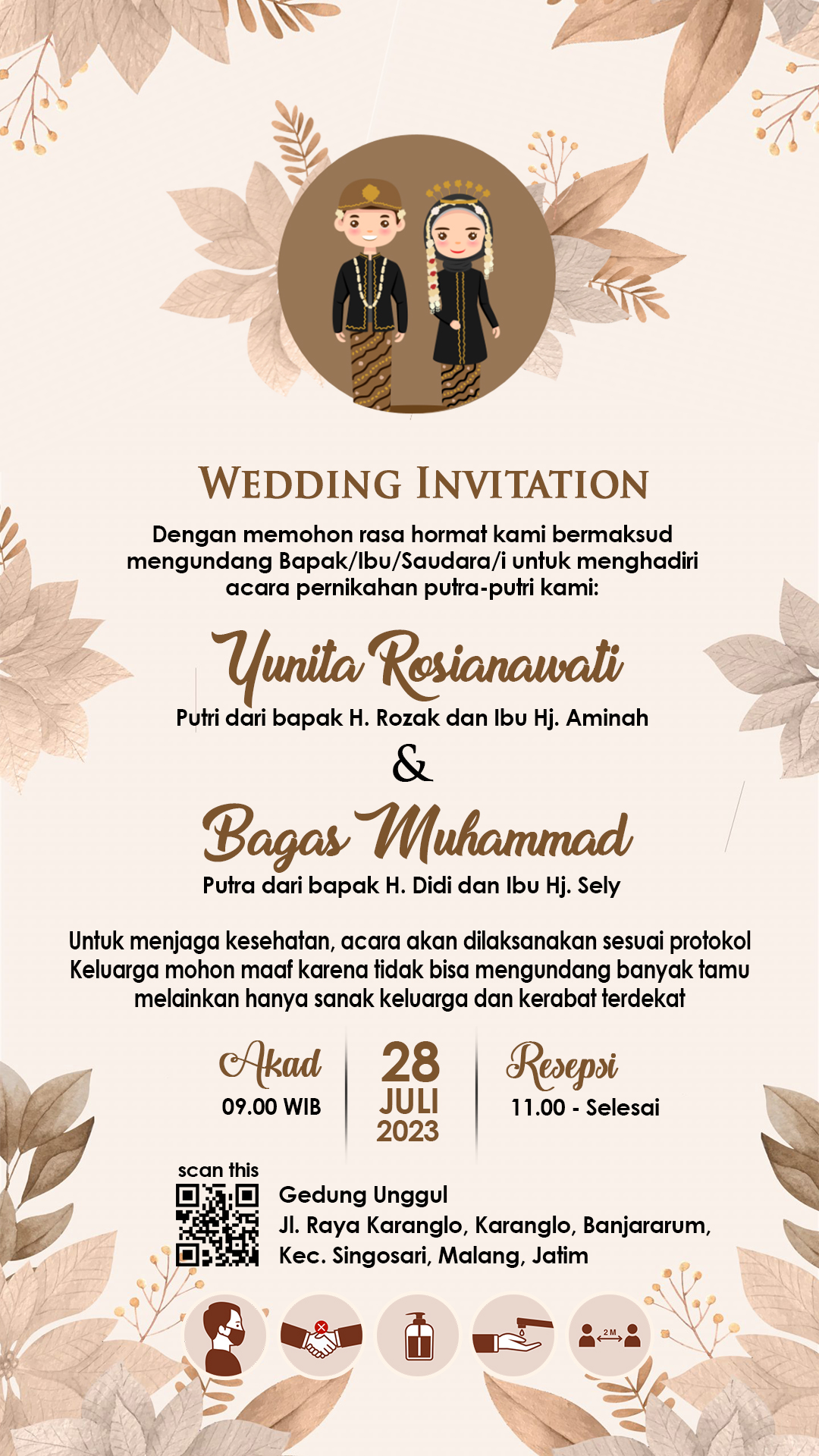 WEDDING INVITATION

Dengan memohon rasa hormat kami bermaksud mengundang Bapak/Ibu/Saudara/i untuk menghadiri acara pernikahan putra-putri kami:

Yunita Rosianawati

Putri dari bapak H. Rozak dan Ibu Hj. Aminah

&

Bagas Muhammad

Putra dari bapak H. Didi dan Ibu Hj. Sely

Untuk menjaga kesehatan, acara akan dilaksanakan sesuai protokol Keluarga mohon maaf karena tidak bisa mengundang banyak tamu melainkan hanya sanak keluarga dan kerabat terdekat

Akad
09.00 WIB

28
JULI
2023

Resepsi
11.00 - Selesai

scan this

Gedung Unggul
Jl. Raya Karanglo, Karanglo, Banjararum,
Kec. Singosari, Malang, Jatim

2 M